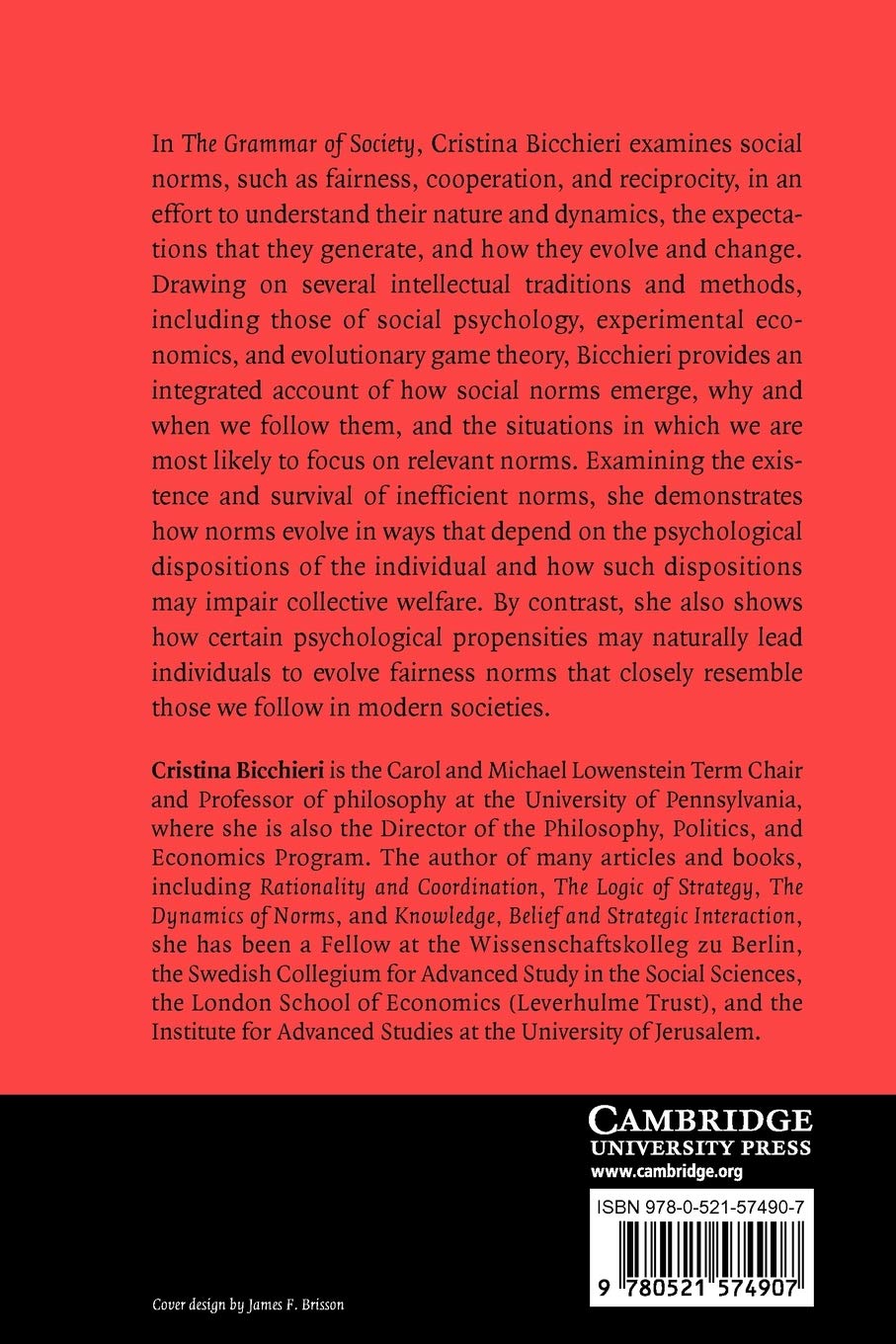 In The Grammar of Society, Cristina Bicchieri examines social norms, such as fairness, cooperation, and reciprocity, in an effort to understand their nature and dynamics, the expectations that they generate, and how they evolve and change. Drawing on several intellectual traditions and methods, including those of social psychology, experimental economics, and evolutionary game theory, Bicchieri provides an integrated account of how social norms emerge, why and when we follow them, and the situations in which we are most likely to focus on relevant norms. Examining the existence and survival of inefficient norms, she demonstrates how norms evolve in ways that depend on the psychological dispositions of the individual and how such dispositions may impair collective welfare. By contrast, she also shows how certain psychological propensities may naturally lead individuals to evolve fairness norms that closely resemble those we follow in modern societies.

Cristina Bicchieri is the Carol and Michael Lowenstein Term Chair and Professor of philosophy at the University of Pennsylvania, where she is also the Director of the Philosophy, Politics, and Economics Program. The author of many articles and books, including Rationality and Coordination, The Logic of Strategy, The Dynamics of Norms, and Knowledge, Belief and Strategic Interaction, she has been a Fellow at the Wissenschaftskolleg zu Berlin, the Swedish Collegium for Advanced Study in the Social Sciences, the London School of Economics (Leverhulme Trust), and the Institute for Advanced Studies at the University of Jerusalem.

CAMBRIDGE
UNIVERSITY PRESS
www.cambridge.org

ISBN 978-0-521-57490-7

9 780521 574907

Cover design by James F. Brisson